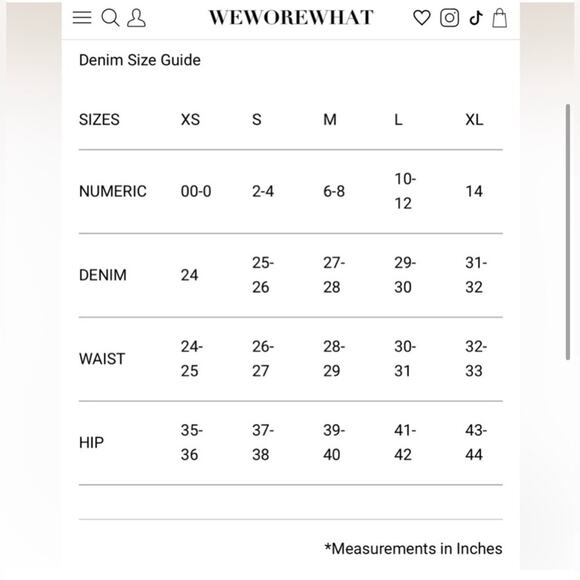 WEWOREWHAT

Denim Size Guide

| SIZES | XS | S | M | L | XL |
|---|---|---|---|---|---|
| NUMERIC | 00-0 | 2-4 | 6-8 | 10-12 | 14 |
| DENIM | 24 | 25-26 | 27-28 | 29-30 | 31-32 |
| WAIST | 24-25 | 26-27 | 28-29 | 30-31 | 32-33 |
| HIP | 35-36 | 37-38 | 39-40 | 41-42 | 43-44 |

*Measurements in Inches